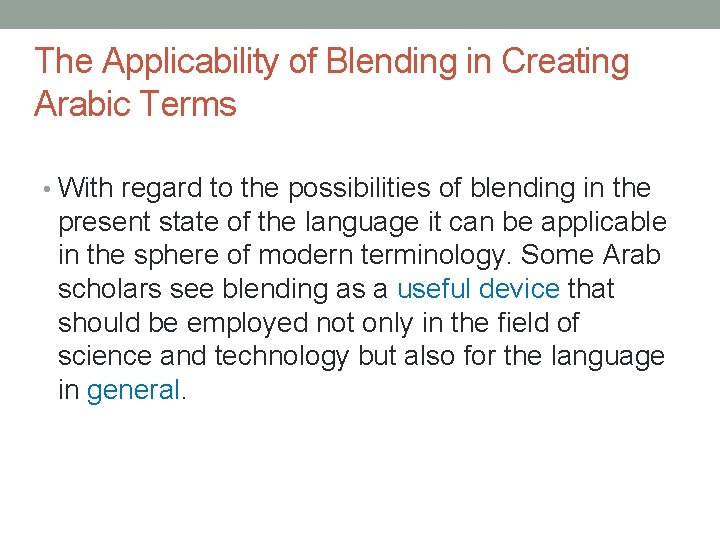 The Applicability of Blending in Creating Arabic Terms

• With regard to the possibilities of blending in the present state of the language it can be applicable in the sphere of modern terminology. Some Arab scholars see blending as a useful device that should be employed not only in the field of science and technology but also for the language in general.